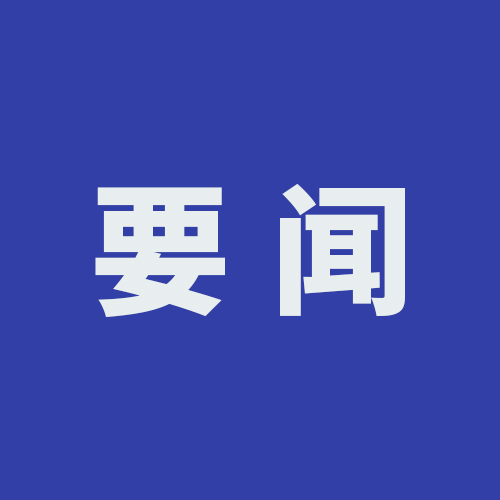 要闻